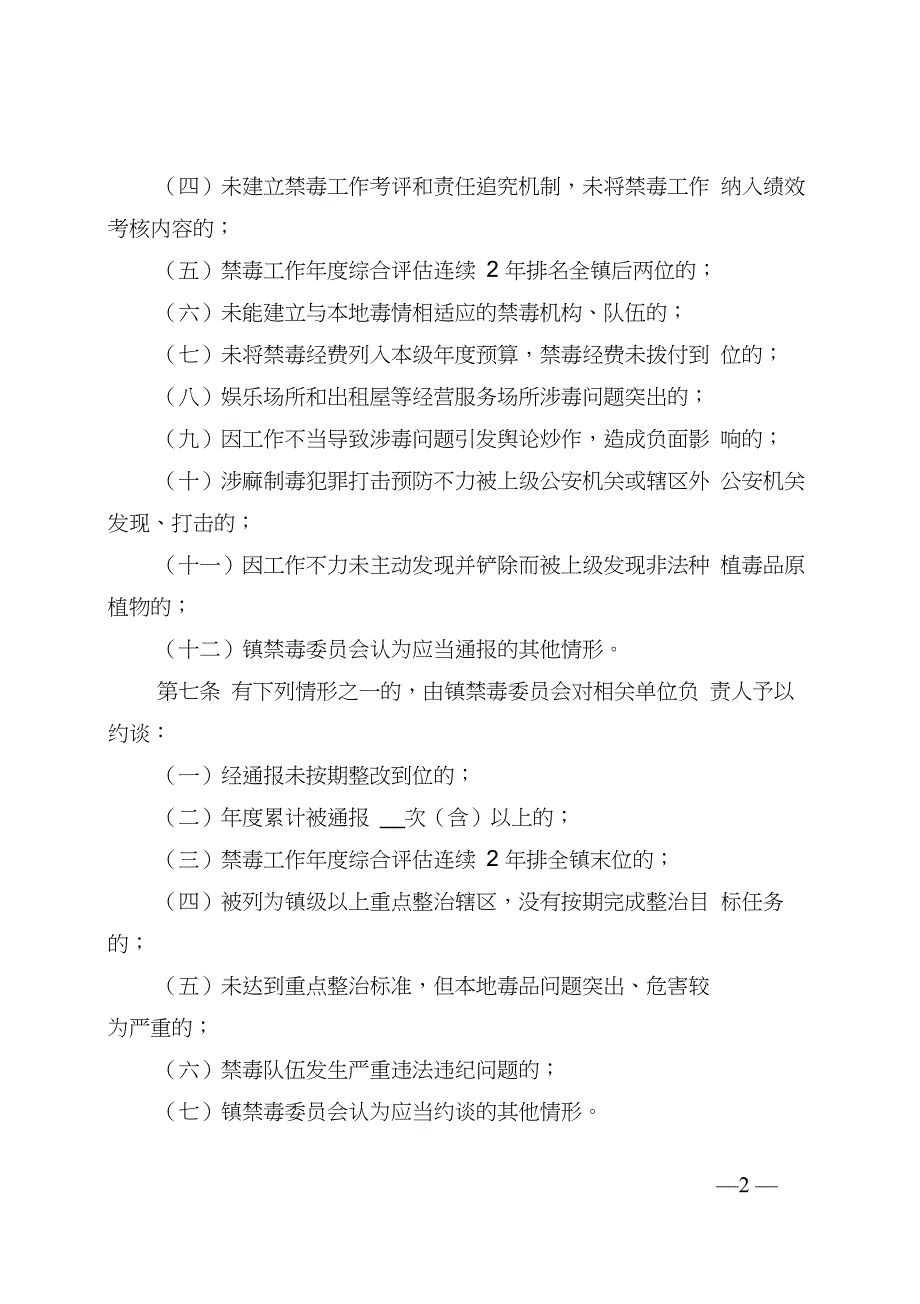 （四）未建立禁毒工作考评和责任追究机制，未将禁毒工作 纳入绩效考核内容的；

（五）禁毒工作年度综合评估连续 2 年排名全镇后两位的；

（六）未能建立与本地毒情相适应的禁毒机构、队伍的；

（七）未将禁毒经费列入本级年度预算，禁毒经费未拨付到 位的；

（八）娱乐场所和出租屋等经营服务场所涉毒问题突出的；

（九）因工作不当导致涉毒问题引发舆论炒作，造成负面影 响的；

（十）涉麻制毒犯罪打击预防不力被上级公安机关或辖区外 公安机关发现、打击的；

（十一）因工作不力未主动发现并铲除而被上级发现非法种 植毒品原植物的；

（十二）镇禁毒委员会认为应当通报的其他情形。

第七条 有下列情形之一的，由镇禁毒委员会对相关单位负 责人予以约谈：

（一）经通报未按期整改到位的；

（二）年度累计被通报 __次（含）以上的；

（三）禁毒工作年度综合评估连续 2 年排全镇末位的；

（四）被列为镇级以上重点整治辖区，没有按期完成整治目 标任务的；

（五）未达到重点整治标准，但本地毒品问题突出、危害较为严重的；

（六）禁毒队伍发生严重违法违纪问题的；

（七）镇禁毒委员会认为应当约谈的其他情形。

—2 —